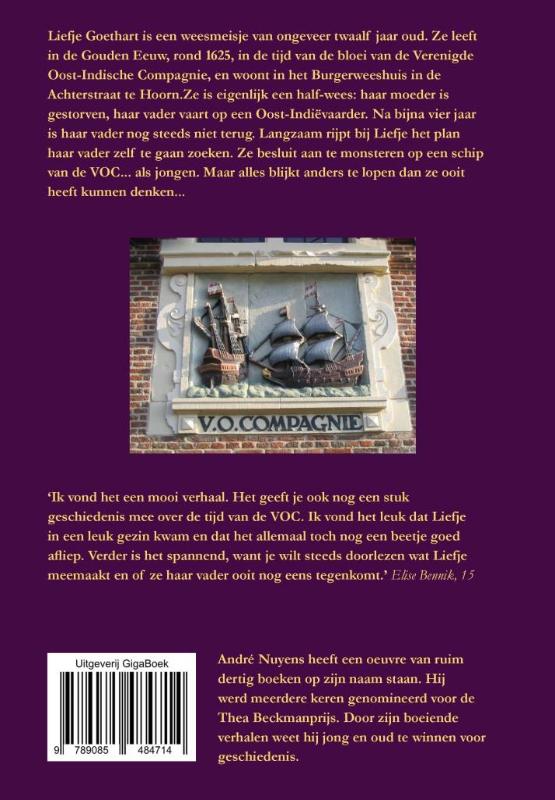 Liefje Goethart is een weesmeisje van ongeveer twaalf jaar oud. Ze leeft in de Gouden Eeuw, rond 1625, in de tijd van de bloei van de Verenigde Oost-Indische Compagnie, en woont in het Burgerweeshuis in de Achterstraat te Hoorn.Ze is eigenlijk een half-wees: haar moeder is gestorven, haar vader vaart op een Oost-Indiëvaarder. Na bijna vier jaar is haar vader nog steeds niet terug. Langzaam rijpt bij Liefje het plan haar vader zelf te gaan zoeken. Ze besluit aan te monsteren op een schip van de VOC... als jongen. Maar alles blijkt anders te lopen dan ze ooit heeft kunnen denken...

V.O.COMPAGNIE

'Ik vond het een mooi verhaal. Het geeft je ook nog een stuk geschiedenis mee over de tijd van de VOC. Ik vond het leuk dat Liefje in een leuk gezin kwam en dat het allemaal toch nog een beetje goed afliep. Verder is het spannend, want je wilt steeds doorlezen wat Liefje meemaakt en of ze haar vader ooit nog eens tegenkomt.' Elise Bennik, 15

Uitgeverij GigaBoek

9 789085 484714

André Nuyens heeft een oeuvre van ruim dertig boeken op zijn naam staan. Hij werd meerdere keren genomineerd voor de Thea Beckmanprijs. Door zijn boeiende verhalen weet hij jong en oud te winnen voor geschiedenis.